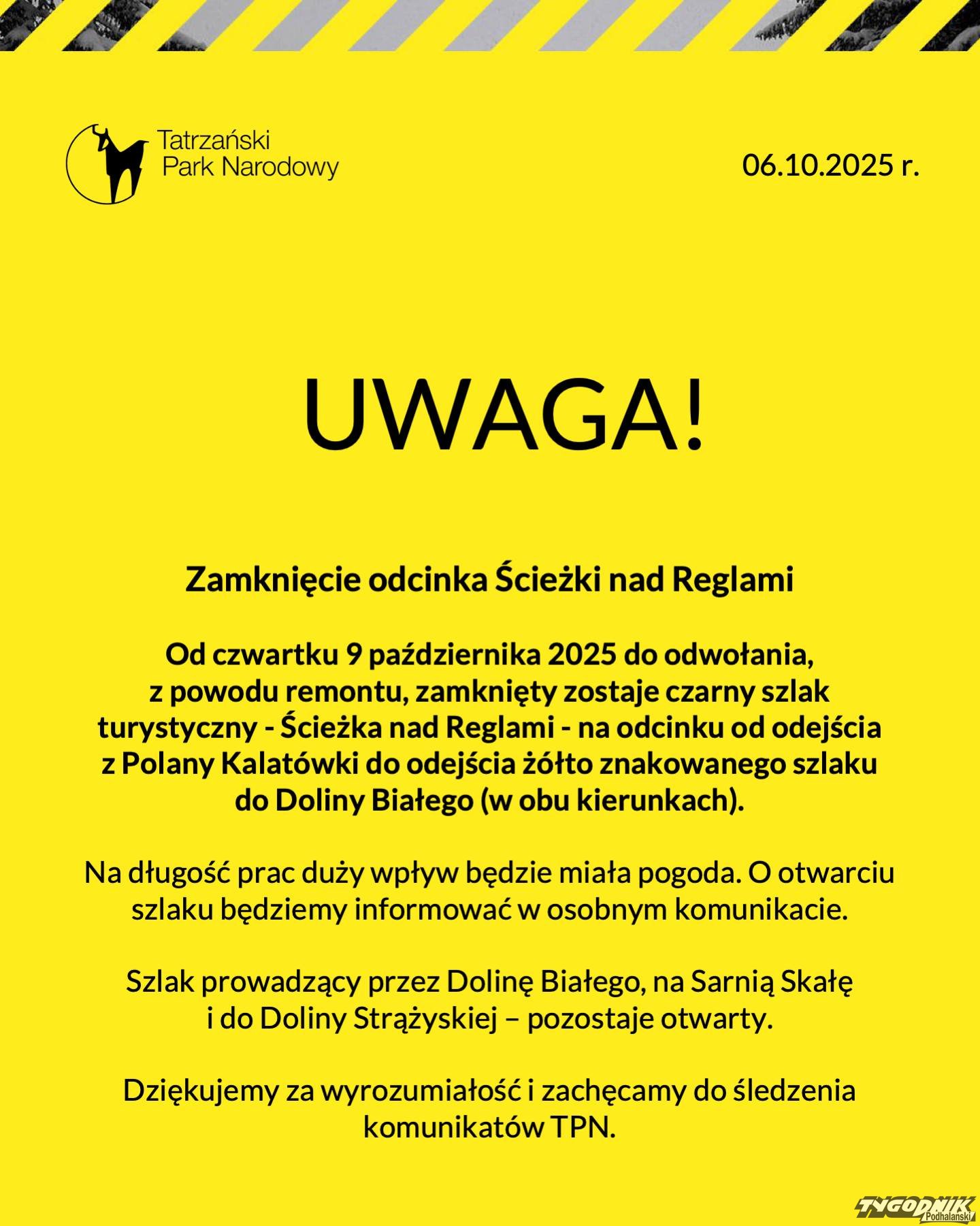 Tatrzański Park Narodowy

06.10.2025 r.

UWAGA!

Zamknięcie odcinka Ścieżki nad Reglami

Od czwartku 9 października 2025 do odwołania, z powodu remontu, zamknięty zostaje czarny szlak turystyczny - Ścieżka nad Reglami - na odcinku od odejścia z Polany Kalatówki do odejścia żółto znakowanego szlaku do Doliny Białego (w obu kierunkach).

Na długość prac duży wpływ będzie miała pogoda. O otwarciu szlaku będziemy informować w osobnym komunikacie.

Szlak prowadzący przez Dolinę Białego, na Sarnią Skałę i do Doliny Strążyskiej – pozostaje otwarty.

Dziękujemy za wyrozumiałość i zachęcamy do śledzenia komunikatów TPN.

TYGODNIK Podhalański